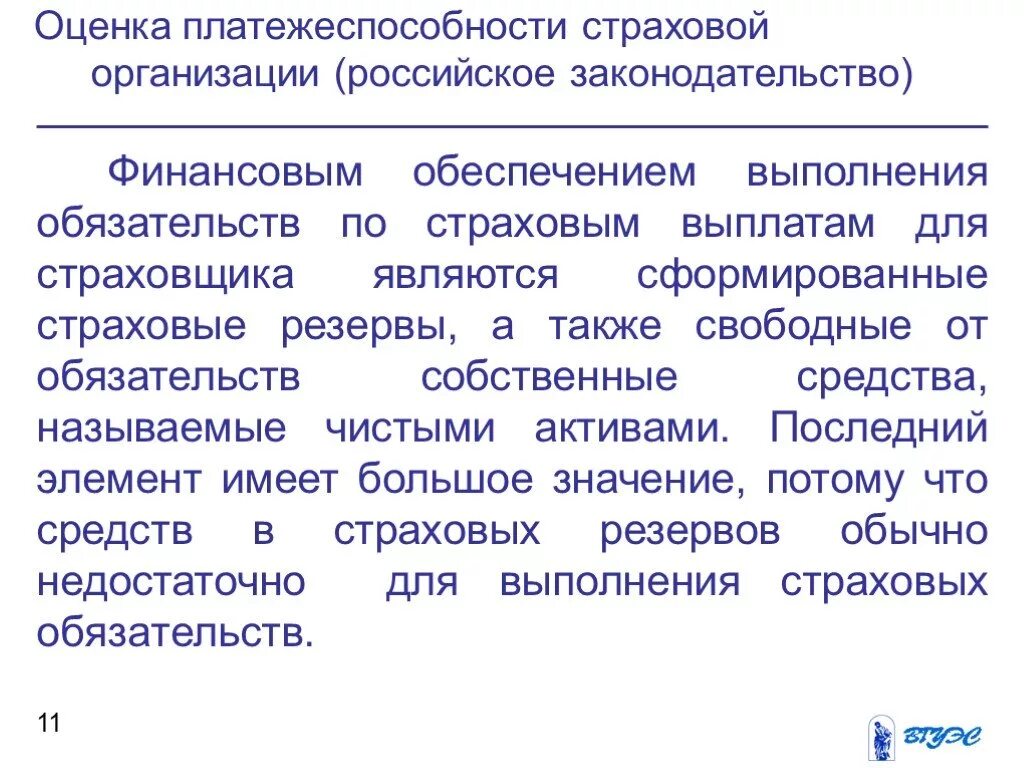 Оценка платежеспособности страховой организации (российское законодательство)

Финансовым обеспечением выполнения обязательств по страховым выплатам для страховщика являются сформированные страховые резервы, а также свободные от обязательств собственные средства, называемые чистыми активами. Последний элемент имеет большое значение, потому что средств в страховых резервов обычно недостаточно для выполнения страховых обязательств.

11

ВГУЭС